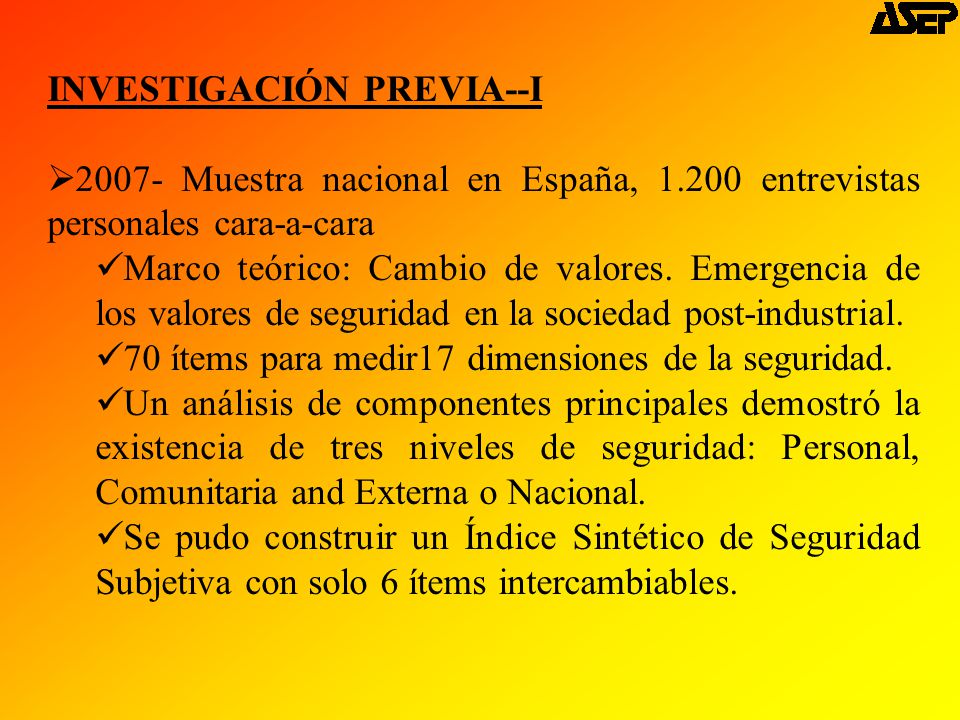 ASEP

INVESTIGACIÓN PREVIA--I

➢2007- Muestra nacional en España, 1.200 entrevistas personales cara-a-cara

✓Marco teórico: Cambio de valores. Emergencia de los valores de seguridad en la sociedad post-industrial.

✓70 ítems para medir17 dimensiones de la seguridad.

✓Un análisis de componentes principales demostró la existencia de tres niveles de seguridad: Personal, Comunitaria and Externa o Nacional.

✓Se pudo construir un Índice Sintético de Seguridad Subjetiva con solo 6 ítems intercambiables.